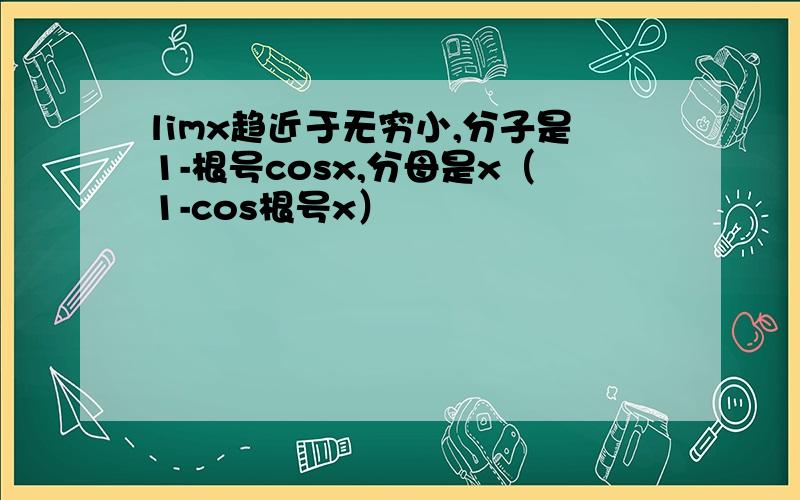 limx趋近于无穷小,分子是1-根号cosx,分母是x（1-cos根号x）